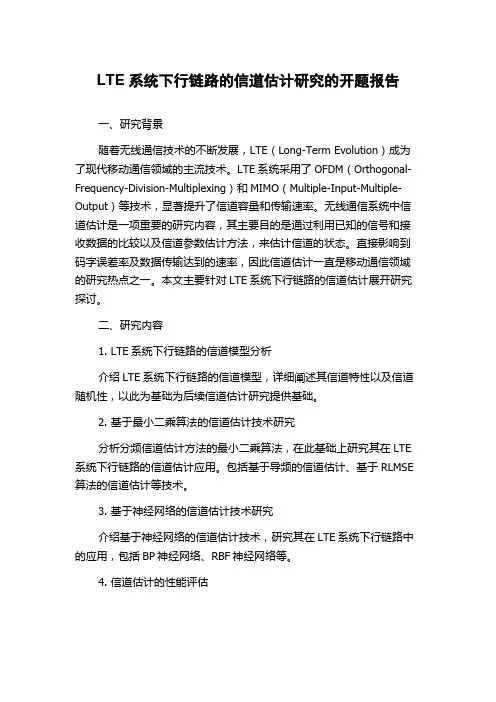 LTE 系统下行链路的信道估计研究的开题报告

一、研究背景

随着无线通信技术的不断发展，LTE（Long-Term Evolution）成为了现代移动通信领域的主流技术。LTE 系统采用了 OFDM（Orthogonal-Frequency-Division-Multiplexing）和 MIMO（Multiple-Input-Multiple-Output）等技术，显著提升了信道容量和传输速率。无线通信系统中信道估计是一项重要的研究内容，其主要目的是通过利用已知的信号和接收数据的比较以及信道参数估计方法，来估计信道的状态。直接影响到码字误差率及数据传输达到的速率，因此信道估计一直是移动通信领域的研究热点之一。本文主要针对 LTE 系统下行链路的信道估计展开研究探讨。

二、研究内容

1. LTE 系统下行链路的信道模型分析

介绍 LTE 系统下行链路的信道模型，详细阐述其信道特性以及信道随机性，以此为基础为后续信道估计研究提供基础。

2. 基于最小二乘算法的信道估计技术研究

分析分频信道估计方法的最小二乘算法，在此基础上研究其在 LTE 系统下行链路的信道估计应用。包括基于导频的信道估计、基于 RLMSE 算法的信道估计等技术。

3. 基于神经网络的信道估计技术研究

介绍基于神经网络的信道估计技术，研究其在 LTE 系统下行链路中的应用，包括 BP 神经网络、RBF 神经网络等。

4. 信道估计的性能评估